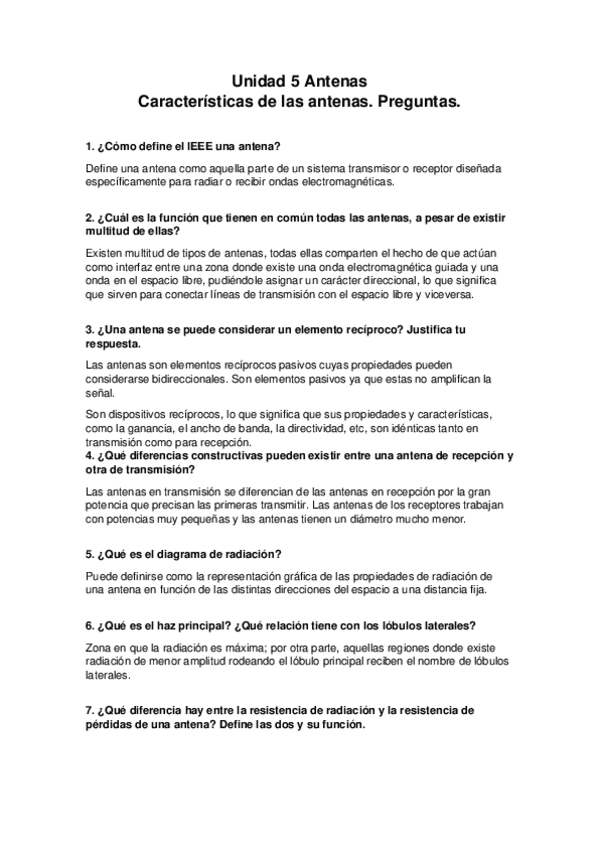 Unidad 5 Antenas
Características de las antenas. Preguntas.

1. ¿Cómo define el IEEE una antena?

Define una antena como aquella parte de un sistema transmisor o receptor diseñada específicamente para radiar o recibir ondas electromagnéticas.

2. ¿Cuál es la función que tienen en común todas las antenas, a pesar de existir multitud de ellas?

Existen multitud de tipos de antenas, todas ellas comparten el hecho de que actúan como interfaz entre una zona donde existe una onda electromagnética guiada y una onda en el espacio libre, pudiéndole asignar un carácter direccional, lo que significa que sirven para conectar líneas de transmisión con el espacio libre y viceversa.

3. ¿Una antena se puede considerar un elemento recíproco? Justifica tu respuesta.

Las antenas son elementos recíprocos pasivos cuyas propiedades pueden considerarse bidireccionales. Son elementos pasivos ya que estas no amplifican la señal.

Son dispositivos recíprocos, lo que significa que sus propiedades y características, como la ganancia, el ancho de banda, la directividad, etc, son idénticas tanto en transmisión como para recepción.
4. ¿Qué diferencias constructivas pueden existir entre una antena de recepción y otra de transmisión?

Las antenas en transmisión se diferencian de las antenas en recepción por la gran potencia que precisan las primeras transmitir. Las antenas de los receptores trabajan con potencias muy pequeñas y las antenas tienen un diámetro mucho menor.

5. ¿Qué es el diagrama de radiación?

Puede definirse como la representación gráfica de las propiedades de radiación de una antena en función de las distintas direcciones del espacio a una distancia fija.

6. ¿Qué es el haz principal? ¿Qué relación tiene con los lóbulos laterales?

Zona en que la radiación es máxima; por otra parte, aquellas regiones donde existe radiación de menor amplitud rodeando el lóbulo principal reciben el nombre de lóbulos laterales.

7. ¿Qué diferencia hay entre la resistencia de radiación y la resistencia de pérdidas de una antena? Define las dos y su función.